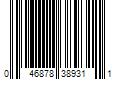 0 46878 38931 1